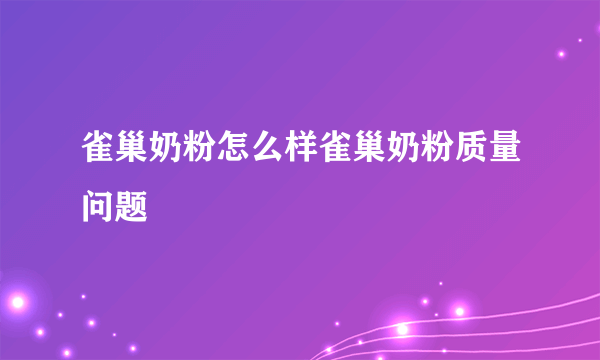 雀巢奶粉怎么样雀巢奶粉质量问题